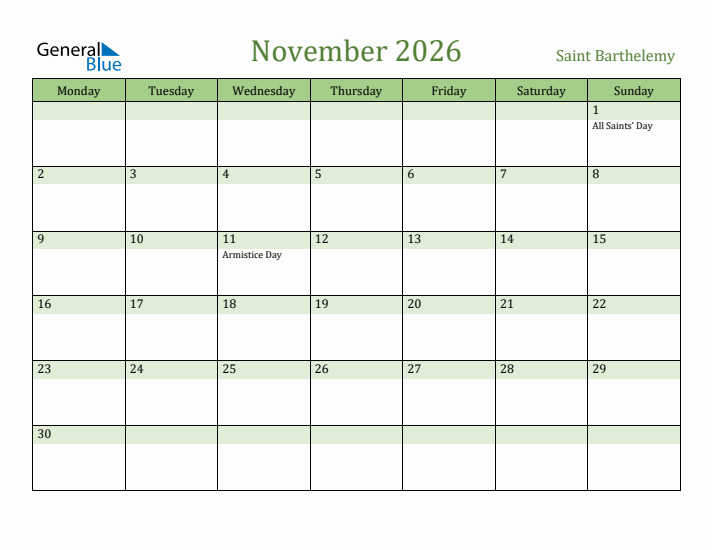 General Blue

November 2026

Saint Barthelemy

| Monday | Tuesday | Wednesday | Thursday | Friday | Saturday | Sunday |
|---|---|---|---|---|---|---|
| | | | | | | 1 All Saints' Day |
| 2 | 3 | 4 | 5 | 6 | 7 | 8 |
| 9 | 10 | 11 Armistice Day | 12 | 13 | 14 | 15 |
| 16 | 17 | 18 | 19 | 20 | 21 | 22 |
| 23 | 24 | 25 | 26 | 27 | 28 | 29 |
| 30 | | | | | | |